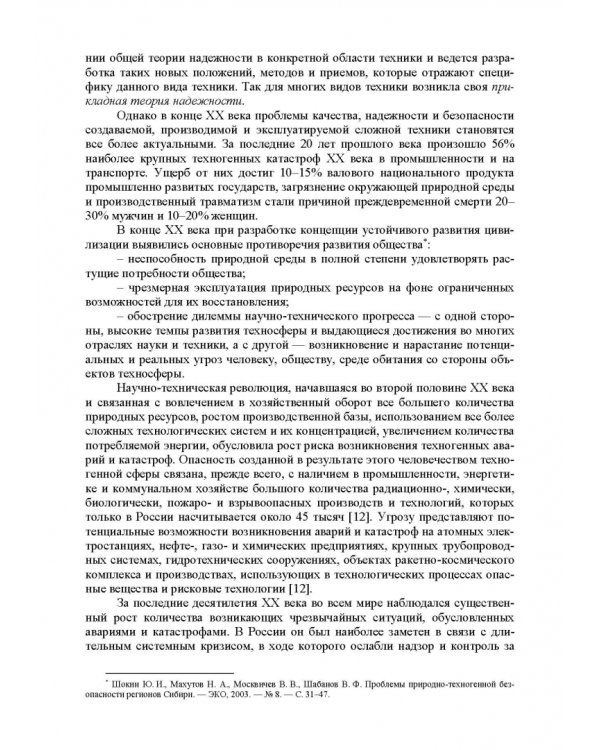 нии общей теории надежности в конкретной области техники и ведется разработка таких новых положений, методов и приемов, которые отражают специфику данного вида техники. Так для многих видов техники возникла своя прикладная теория надежности.

Однако в конце XX века проблемы качества, надежности и безопасности создаваемой, производимой и эксплуатируемой сложной техники становятся все более актуальными. За последние 20 лет прошлого века произошло 56% наиболее крупных техногенных катастроф XX века в промышленности и на транспорте. Ущерб от них достиг 10–15% валового национального продукта промышленно развитых государств, загрязнение окружающей природной среды и производственный травматизм стали причиной преждевременной смерти 20–30% мужчин и 10–20% женщин.

В конце XX века при разработке концепции устойчивого развития цивилизации выявились основные противоречия развития общества*:

– неспособность природной среды в полной степени удовлетворять растущие потребности общества;

– чрезмерная эксплуатация природных ресурсов на фоне ограниченных возможностей для их восстановления;

– обострение дилеммы научно-технического прогресса — с одной стороны, высокие темпы развития техносферы и выдающиеся достижения во многих отраслях науки и техники, а с другой — возникновение и нарастание потенциальных и реальных угроз человеку, обществу, среде обитания со стороны объектов техносферы.

Научно-техническая революция, начавшаяся во второй половине XX века и связанная с вовлечением в хозяйственный оборот все большего количества природных ресурсов, ростом производственной базы, использованием все более сложных технологических систем и их концентрацией, увеличением количества потребляемой энергии, обусловила рост риска возникновения техногенных аварий и катастроф. Опасность созданной в результате этого человечеством техногенной сферы связана, прежде всего, с наличием в промышленности, энергетике и коммунальном хозяйстве большого количества радиационно-, химически, биологически, пожаро- и взрывоопасных производств и технологий, которых только в России насчитывается около 45 тысяч [12]. Угрозу представляют потенциальные возможности возникновения аварий и катастроф на атомных электростанциях, нефте-, газо- и химических предприятиях, крупных трубопроводных системах, гидротехнических сооружениях, объектах ракетно-космического комплекса и производствах, использующих в технологических процессах опасные вещества и рисковые технологии [12].

За последние десятилетия XX века во всем мире наблюдался существенный рост количества возникающих чрезвычайных ситуаций, обусловленных авариями и катастрофами. В России он был наиболее заметен в связи с длительным системным кризисом, в ходе которого ослабли надзор и контроль за

* Шокин Ю. И., Махутов Н. А., Москвичев В. В., Шабанов В. Ф. Проблемы природно-техногенной безопасности регионов Сибири. — ЭКО, 2003. — № 8. — С. 31–47.